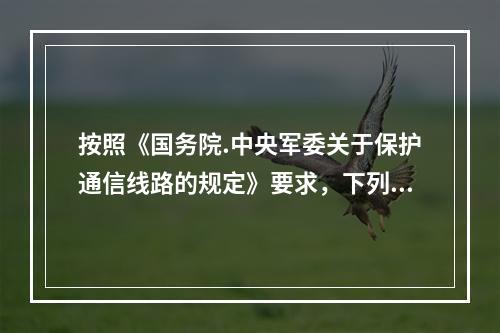 按照《国务院.中央军委关于保护通信线路的规定》要求，下列...